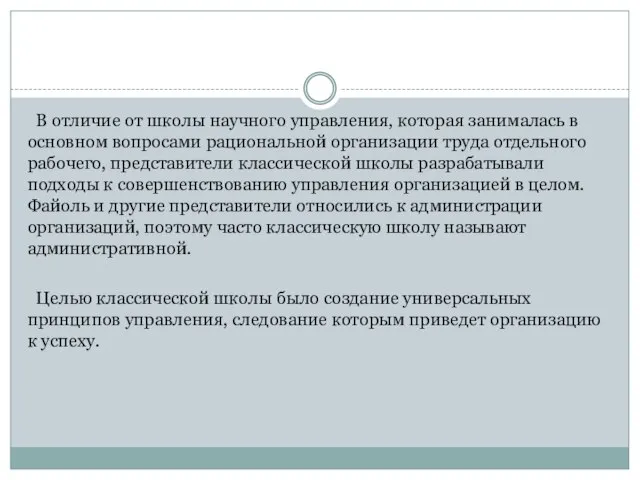 В отличие от школы научного управления, которая занималась в основном вопросами рациональной организации труда отдельного рабочего, представители классической школы разрабатывали подходы к совершенствованию управления организацией в целом. Файоль и другие представители относились к администрации организаций, поэтому часто классическую школу называют административной.

Целью классической школы было создание универсальных принципов управления, следование которым приведет организацию к успеху.